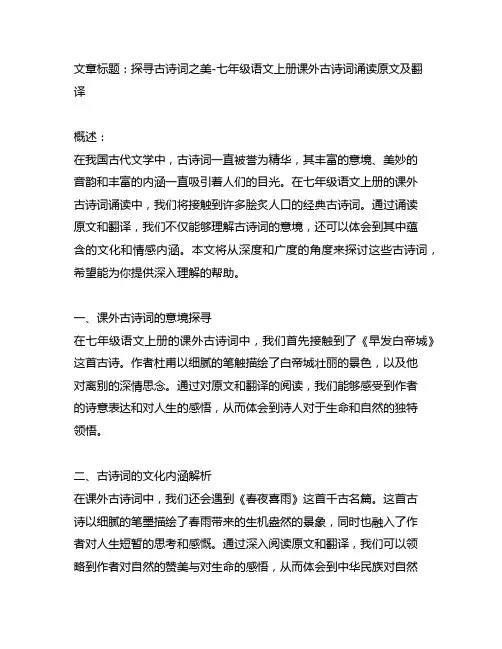 文章标题：探寻古诗词之美-七年级语文上册课外古诗词诵读原文及翻译

概述：
在我国古代文学中，古诗词一直被誉为精华，其丰富的意境、美妙的音韵和丰富的内涵一直吸引着人们的目光。在七年级语文上册的课外古诗词诵读中，我们将接触到许多脍炙人口的经典古诗词。通过诵读原文和翻译，我们不仅能够理解古诗词的意境，还可以体会到其中蕴含的文化和情感内涵。本文将从深度和广度的角度来探讨这些古诗词，希望能为你提供深入理解的帮助。

一、课外古诗词的意境探寻
在七年级语文上册的课外古诗词中，我们首先接触到了《早发白帝城》这首古诗。作者杜甫以细腻的笔触描绘了白帝城壮丽的景色，以及他对离别的深情思念。通过对原文和翻译的阅读，我们能够感受到作者的诗意表达和对人生的感悟，从而体会到诗人对于生命和自然的独特领悟。

二、古诗词的文化内涵解析
在课外古诗词中，我们还会遇到《春夜喜雨》这首千古名篇。这首古诗以细腻的笔墨描绘了春雨带来的生机盎然的景象，同时也融入了作者对人生短暂的思考和感慨。通过深入阅读原文和翻译，我们可以领略到作者对自然的赞美与对生命的感悟，从而体会到中华民族对自然